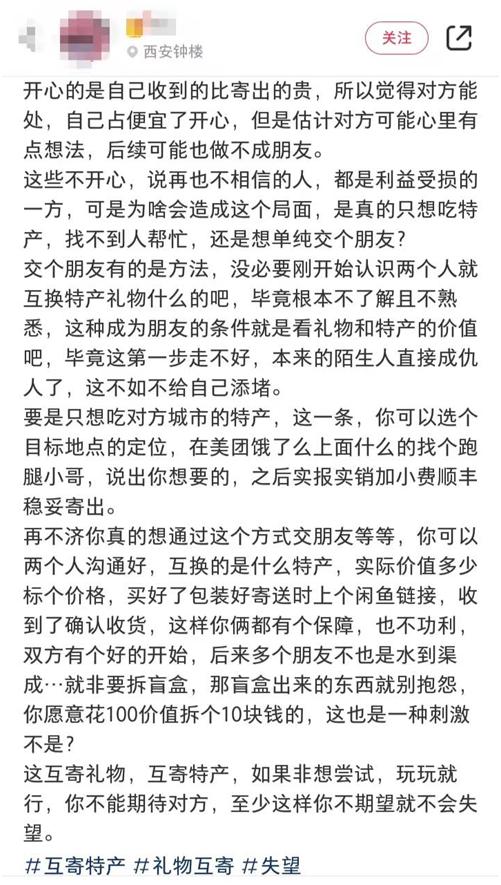 西安钟楼
关注

开心的是自己收到的比寄出的贵，所以觉得对方能处，自己占便宜了开心，但是估计对方可能心里有点想法，后续可能也做不成朋友。
这些不开心，说再也不相信的人，都是利益受损的一方，可是为啥会造成这个局面，是真的只想吃特产，找不到人帮忙，还是想单纯交个朋友？
交个朋友有的是方法，没必要刚开始认识两个人就互换特产礼物什么的吧，毕竟根本不了解且不熟悉，这种成为朋友的条件就是看礼物和特产的价值吧，毕竟这第一步走不好，本来的陌生人直接成仇人了，这不如不给自己添堵。
要是只想吃对方城市的特产，这一条，你可以选个目标地点的定位，在美团饿了么上面什么的找个跑腿小哥，说出你想要的，之后实报实销加小费顺丰稳妥寄出。
再不济你真的想通过这个方式交朋友等等，你可以两个人沟通好，互换的是什么特产，实际价值多少标个价格，买好了包装好寄送时上个闲鱼链接，收到了确认收货，这样你俩都有个保障，也不功利，双方有个好的开始，后来多个朋友不也是水到渠成…就非要拆盲盒，那盲盒出来的东西就别抱怨，你愿意花100价值拆个10块钱的，这也是一种刺激不是？
这互寄礼物，互寄特产，如果非想尝试，玩玩就行，你不能期待对方，至少这样你不期望就不会失望。
#互寄特产 #礼物互寄 #失望